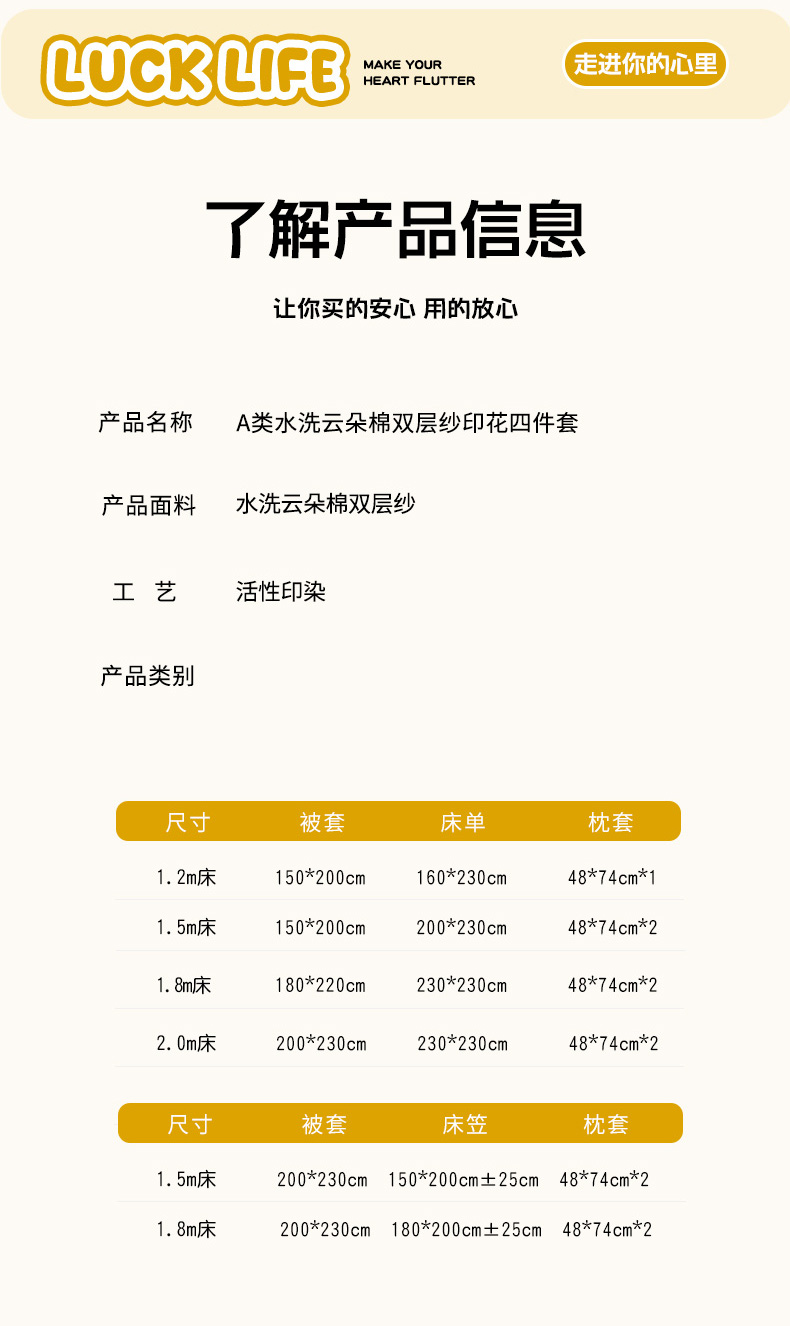 LUCK LIFE

MAKE YOUR
HEART FLUTTER

走进你的心里

了解产品信息

让你买的安心 用的放心

产品名称 A类水洗云朵棉双层纱印花四件套

产品面料 水洗云朵棉双层纱

工 艺 活性印染

产品类别

| 尺寸 | 被套 | 床单 | 枕套 |
|---|---|---|---|
| 1.2m床 | 150*200cm | 160*230cm | 48*74cm*1 |
| 1.5m床 | 150*200cm | 200*230cm | 48*74cm*2 |
| 1.8m床 | 180*220cm | 230*230cm | 48*74cm*2 |
| 2.0m床 | 200*230cm | 230*230cm | 48*74cm*2 |

| 尺寸 | 被套 | 床笠 | 枕套 |
|---|---|---|---|
| 1.5m床 | 200*230cm | 150*200cm±25cm | 48*74cm*2 |
| 1.8m床 | 200*230cm | 180*200cm±25cm | 48*74cm*2 |